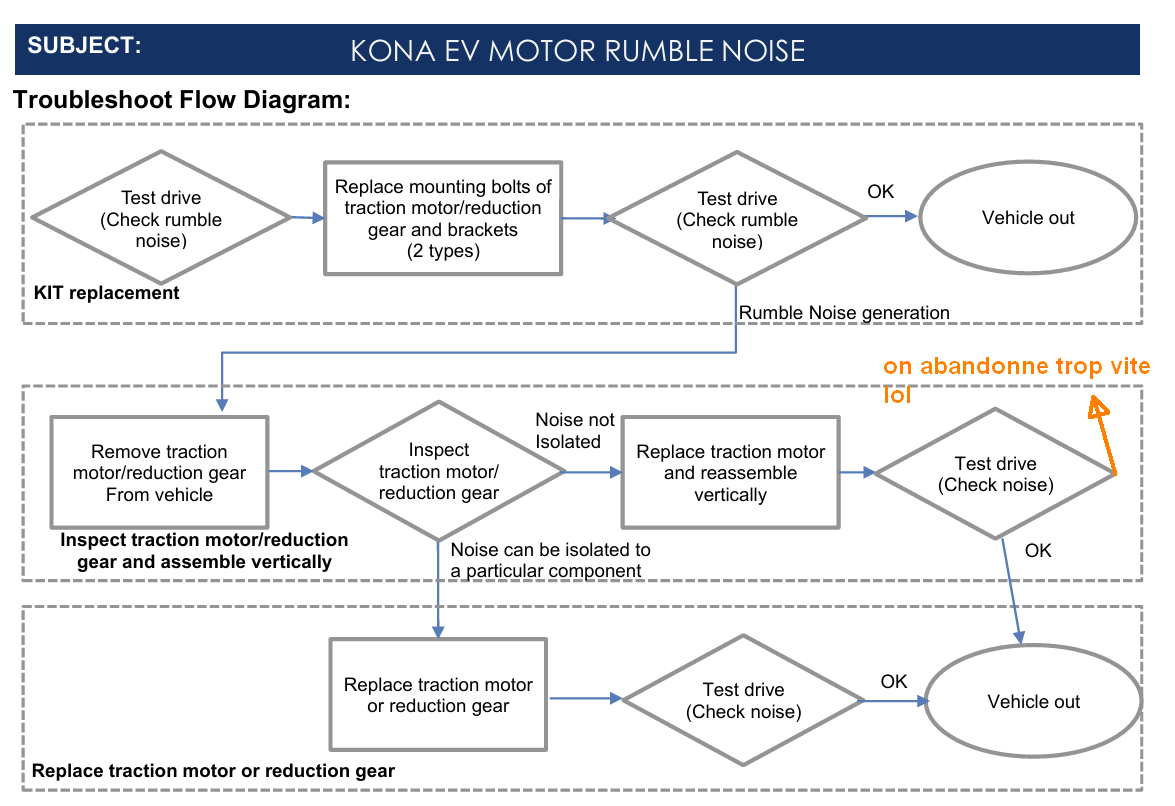 SUBJECT: KONA EV MOTOR RUMBLE NOISE

Troubleshoot Flow Diagram:

Test drive (Check rumble noise)

Replace mounting bolts of traction motor/reduction gear and brackets (2 types)

Test drive (Check rumble noise)

OK

Vehicle out

KIT replacement

Rumble Noise generation

on abandonne trop vite lol

Remove traction motor/reduction gear From vehicle

Inspect traction motor/ reduction gear

Noise not Isolated

Replace traction motor and reassemble vertically

Test drive (Check noise)

Inspect traction motor/reduction gear and assemble vertically

Noise can be isolated to a particular component

OK

Replace traction motor or reduction gear

Test drive (Check noise)

OK

Vehicle out

Replace traction motor or reduction gear